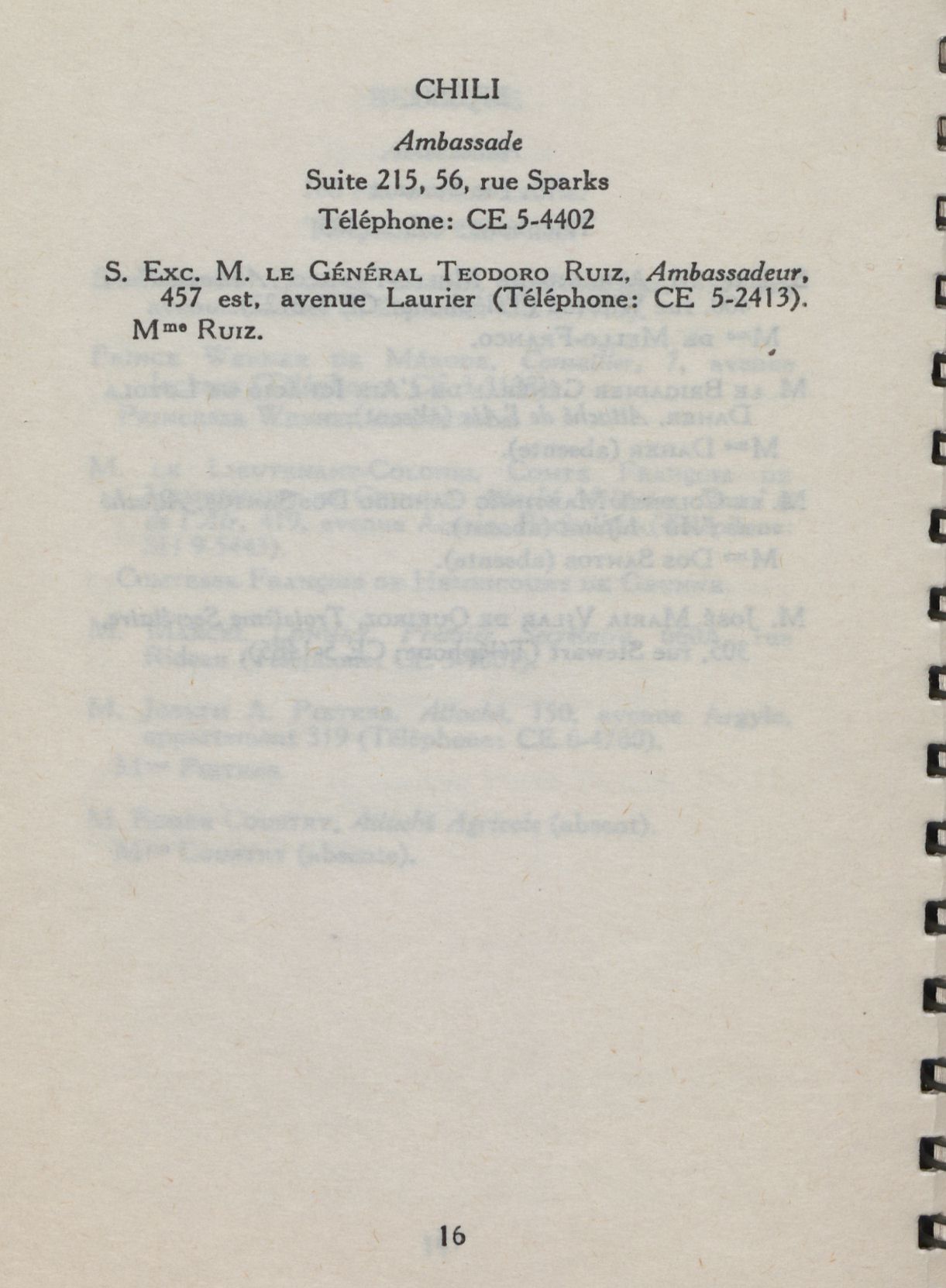 CHILI

Ambassade

Suite 215, 56, rue Sparks

Téléphone: CE 5-4402

S. Exc. M. le Général Teodoro Ruiz, Ambassadeur, 457 est, avenue Laurier (Téléphone: CE 5-2413).
Mme Ruiz.

16